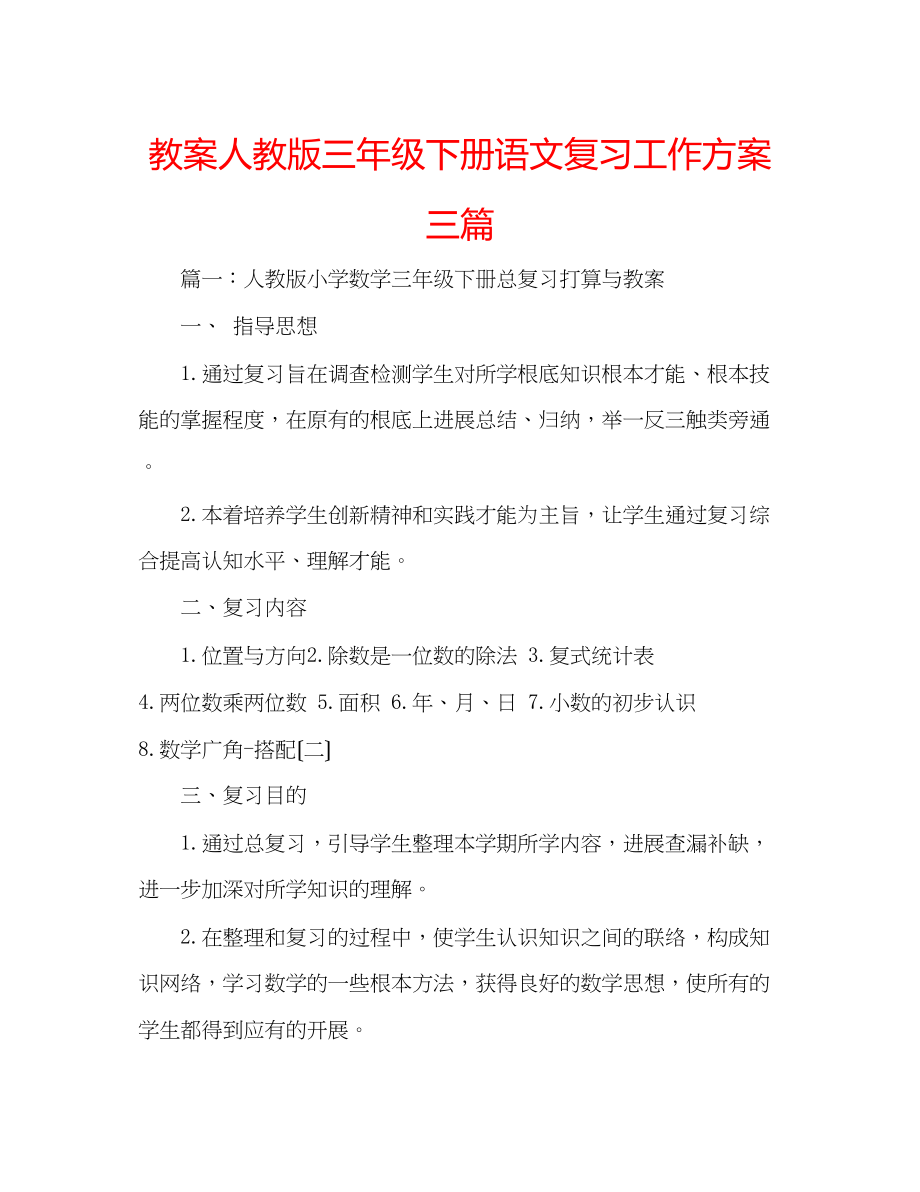 教案人教版三年级下册语文复习工作方案三篇

篇一：人教版小学数学三年级下册总复习打算与教案

一、 指导思想

1.通过复习旨在调查检测学生对所学根底知识根本才能、根本技能的掌握程度，在原有的根底上进展总结、归纳，举一反三触类旁通。

2.本着培养学生创新精神和实践才能为主旨，让学生通过复习综合提高认知水平、理解才能。

二、复习内容

1.位置与方向2.除数是一位数的除法 3.复式统计表
4.两位数乘两位数 5.面积 6.年、月、日 7.小数的初步认识
8.数学广角-搭配[二]

三、复习目的

1.通过总复习，引导学生整理本学期所学内容，进展查漏补缺，进一步加深对所学知识的理解。

2.在整理和复习的过程中，使学生认识知识之间的联络，构成知识网络，学习数学的一些根本方法，获得良好的数学思想，使所有的学生都得到应有的开展。